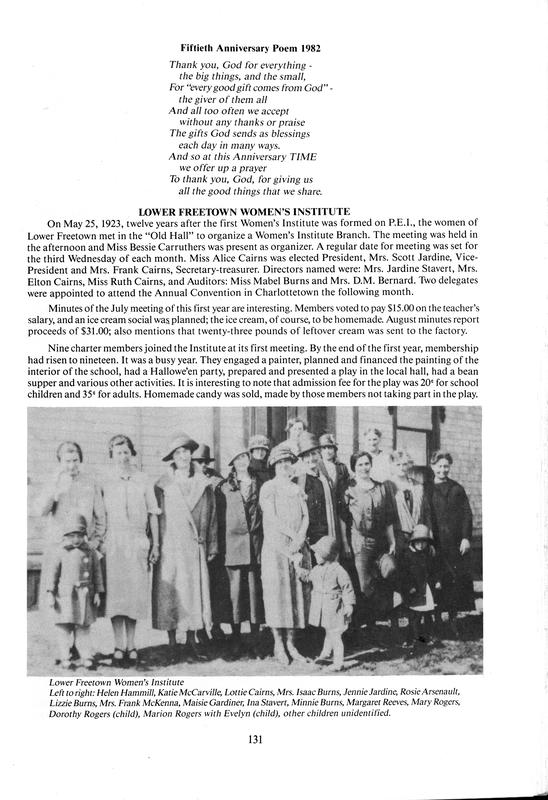 Fiftieth Anniversary Poem 1982

Thank you, God for everything -
the big things, and the small,
For "every good gift comes from God" -
the giver of them all
And all too often we accept
without any thanks or praise
The gifts God sends as blessings
each day in many ways.
And so at this Anniversary TIME
we offer up a prayer
To thank you, God, for giving us
all the good things that we share.

LOWER FREETOWN WOMEN'S INSTITUTE

On May 25, 1923, twelve years after the first Women's Institute was formed on P.E.I., the women of Lower Freetown met in the "Old Hall" to organize a Women's Institute Branch. The meeting was held in the afternoon and Miss Bessie Carruthers was present as organizer. A regular date for meeting was set for the third Wednesday of each month. Miss Alice Cairns was elected President, Mrs. Scott Jardine, Vice-President and Mrs. Frank Cairns, Secretary-treasurer. Directors named were: Mrs. Jardine Stavert, Mrs. Elton Cairns, Miss Ruth Cairns, and Auditors: Miss Mabel Burns and Mrs. D.M. Bernard. Two delegates were appointed to attend the Annual Convention in Charlottetown the following month.

Minutes of the July meeting of this first year are interesting. Members voted to pay $15.00 on the teacher's salary, and an ice cream social was planned; the ice cream, of course, to be homemade. August minutes report proceeds of $31.00; also mentions that twenty-three pounds of leftover cream was sent to the factory.

Nine charter members joined the Institute at its first meeting. By the end of the first year, membership had risen to nineteen. It was a busy year. They engaged a painter, planned and financed the painting of the interior of the school, had a Hallowe'en party, prepared and presented a play in the local hall, had a bean supper and various other activities. It is interesting to note that admission fee for the play was 20¢ for school children and 35¢ for adults. Homemade candy was sold, made by those members not taking part in the play.

Lower Freetown Women's Institute
Left to right: Helen Hammill, Katie McCarville, Lottie Cairns, Mrs. Isaac Burns, Jennie Jardine, Rosie Arsenault, Lizzie Burns, Mrs. Frank McKenna, Maisie Gardiner, Ina Stavert, Minnie Burns, Margaret Reeves, Mary Rogers, Dorothy Rogers (child), Marion Rogers with Evelyn (child), other children unidentified.

131